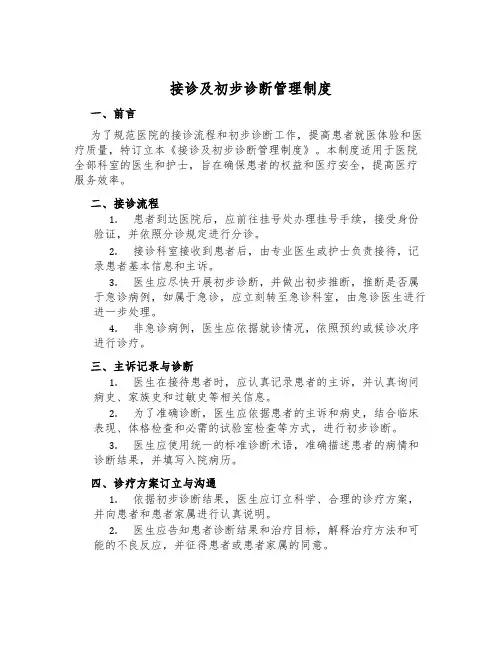 接诊及初步诊断管理制度

一、前言

为了规范医院的接诊流程和初步诊断工作，提高患者就医体验和医疗质量，特订立本《接诊及初步诊断管理制度》。本制度适用于医院全部科室的医生和护士，旨在确保患者的权益和医疗安全，提高医疗服务效率。

二、接诊流程

1. 患者到达医院后，应前往挂号处办理挂号手续，接受身份验证，并依照分诊规定进行分诊。

2. 接诊科室接收到患者后，由专业医生或护士负责接待，记录患者基本信息和主诉。

3. 医生应尽快开展初步诊断，并做出初步推断，推断是否属于急诊病例，如属于急诊，应立刻转至急诊科室，由急诊医生进行进一步处理。

4. 非急诊病例，医生应依据就诊情况，依照预约或候诊次序进行诊疗。

三、主诉记录与诊断

1. 医生在接待患者时，应认真记录患者的主诉，并认真询问病史、家族史和过敏史等相关信息。

2. 为了准确诊断，医生应依据患者的主诉和病史，结合临床表现、体格检查和必需的试验室检查等方式，进行初步诊断。

3. 医生应使用统一的标准诊断术语，准确描述患者的病情和诊断结果，并填写入院病历。

四、诊疗方案订立与沟通

1. 依据初步诊断结果，医生应订立科学、合理的诊疗方案，并向患者和患者家属进行认真说明。

2. 医生应告知患者诊断结果和治疗目标，解释治疗方法和可能的不良反应，并征得患者或患者家属的同意。